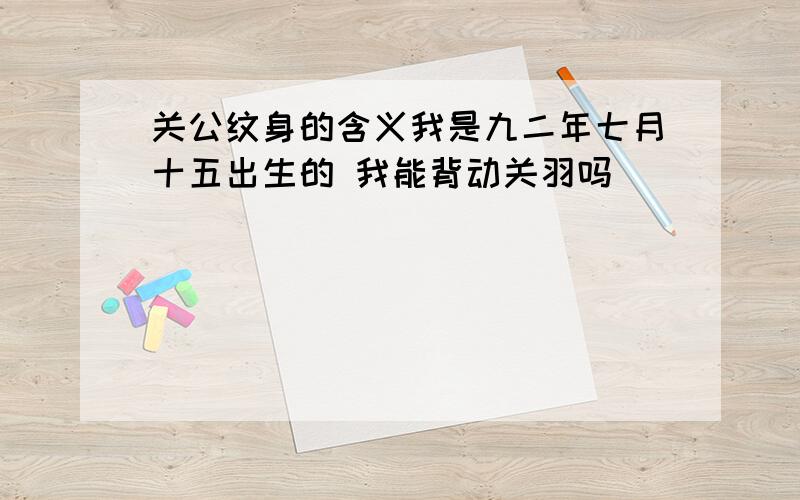 关公纹身的含义我是九二年七月十五出生的 我能背动关羽吗